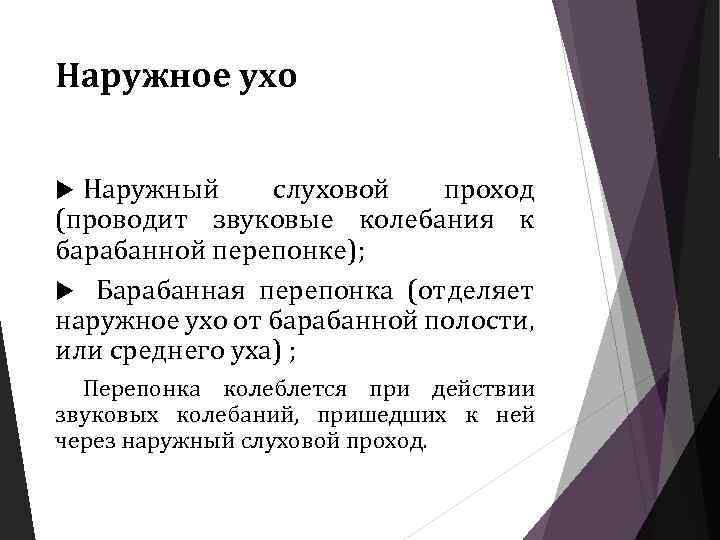 Наружное ухо

▶ Наружный слуховой проход (проводит звуковые колебания к барабанной перепонке);

▶ Барабанная перепонка (отделяет наружное ухо от барабанной полости, или среднего уха) ;

Перепонка колеблется при действии звуковых колебаний, пришедших к ней через наружный слуховой проход.